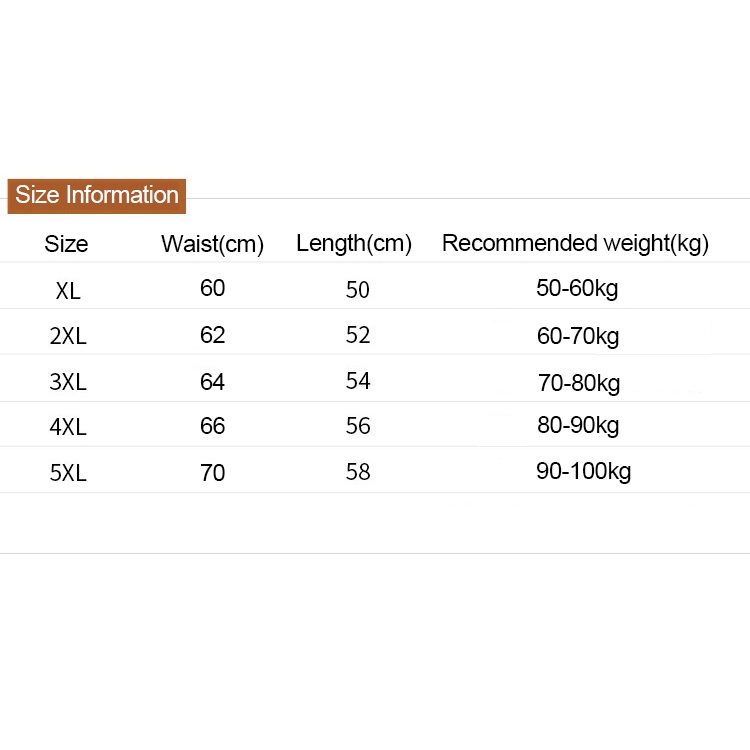 Size Information

| Size | Waist(cm) | Length(cm) | Recommended weight(kg) |
|---|---|---|---|
| XL | 60 | 50 | 50-60kg |
| 2XL | 62 | 52 | 60-70kg |
| 3XL | 64 | 54 | 70-80kg |
| 4XL | 66 | 56 | 80-90kg |
| 5XL | 70 | 58 | 90-100kg |